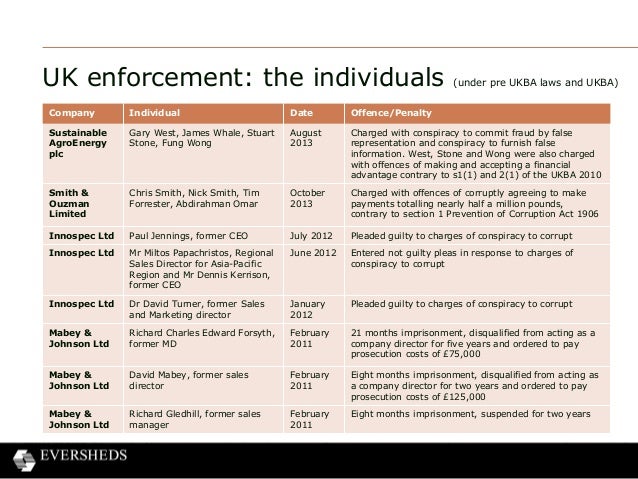 UK enforcement: the individuals (under pre UKBA laws and UKBA)

| Company | Individual | Date | Offence/Penalty |
|---|---|---|---|
| Sustainable AgroEnergy plc | Gary West, James Whale, Stuart Stone, Fung Wong | August 2013 | Charged with conspiracy to commit fraud by false representation and conspiracy to furnish false information. West, Stone and Wong were also charged with offences of making and accepting a financial advantage contrary to s1(1) and 2(1) of the UKBA 2010 |
| Smith & Ouzman Limited | Chris Smith, Nick Smith, Tim Forrester, Abdirahman Omar | October 2013 | Charged with offences of corruptly agreeing to make payments totalling nearly half a million pounds, contrary to section 1 Prevention of Corruption Act 1906 |
| Innospec Ltd | Paul Jennings, former CEO | July 2012 | Pleaded guilty to charges of conspiracy to corrupt |
| Innospec Ltd | Mr Miltos Papachristos, Regional Sales Director for Asia-Pacific Region and Mr Dennis Kerrison, former CEO | June 2012 | Entered not guilty pleas in response to charges of conspiracy to corrupt |
| Innospec Ltd | Dr David Turner, former Sales and Marketing director | January 2012 | Pleaded guilty to charges of conspiracy to corrupt |
| Mabey & Johnson Ltd | Richard Charles Edward Forsyth, former MD | February 2011 | 21 months imprisonment, disqualified from acting as a company director for five years and ordered to pay prosecution costs of £75,000 |
| Mabey & Johnson Ltd | David Mabey, former sales director | February 2011 | Eight months imprisonment, disqualified from acting as a company director for two years and ordered to pay prosecution costs of £125,000 |
| Mabey & Johnson Ltd | Richard Gledhill, former sales manager | February 2011 | Eight months imprisonment, suspended for two years |

EVERSHEDS